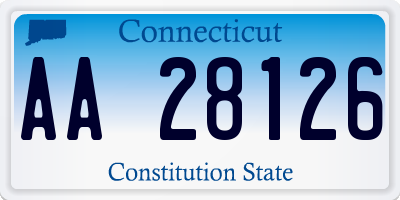 Connecticut

AA 28126

Constitution State